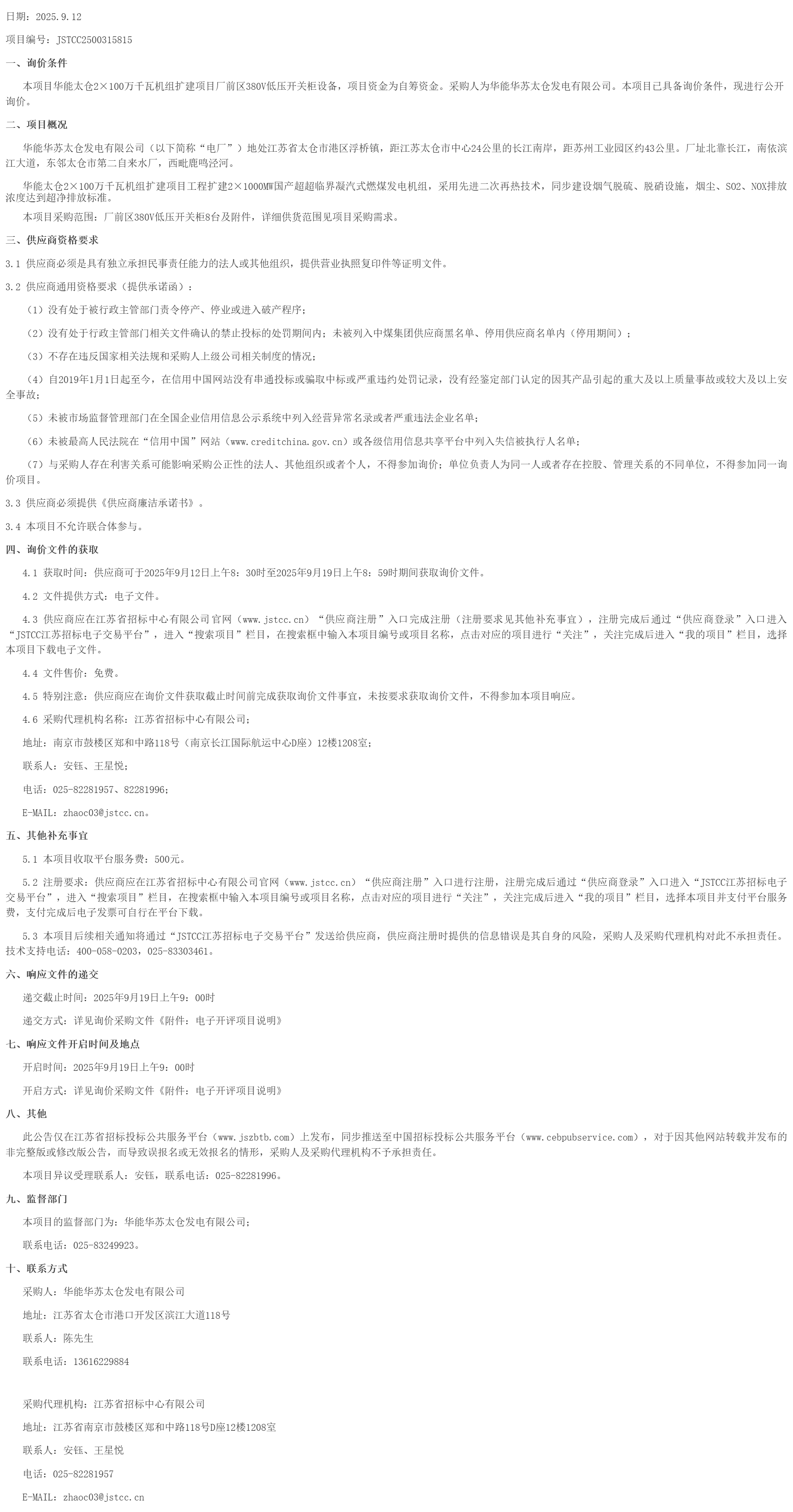 日期：2025.9.12

项目编号：JSTCC2500315815

一、询价条件

本项目华能太仓2×100万千瓦机组扩建项目厂前区380V低压开关柜设备，项目资金为自筹资金。采购人为华能华苏太仓发电有限公司。本项目已具备询价条件，现进行公开询价。

二、项目概况

华能华苏太仓发电有限公司（以下简称“电厂”）地处江苏省太仓市港区浮桥镇，距江苏太仓市中心24公里的长江南岸，距苏州工业园区约43公里。厂址北靠长江，南依滨江大道，东邻太仓市第二自来水厂，西毗鹿鸣泾河。

华能太仓2×100万千瓦机组扩建项目工程扩建2×1000MW国产超超临界凝汽式燃煤发电机组，采用先进二次再热技术，同步建设烟气脱硫、脱硝设施，烟尘、SO2、NOX排放浓度达到超净排放标准。

本项目采购范围：厂前区380V低压开关柜8台及附件，详细供货范围见项目采购需求。

三、供应商资格要求

3.1 供应商必须是具有独立承担民事责任能力的法人或其他组织，提供营业执照复印件等证明文件。

3.2 供应商通用资格要求（提供承诺函）：

（1）没有处于被行政主管部门责令停产、停业或进入破产程序；

（2）没有处于行政主管部门相关文件确认的禁止投标的处罚期间内；未被列入中煤集团供应商黑名单、停用供应商名单内（停用期间）；

（3）不存在违反国家相关法规和采购人上级公司相关制度的情况；

（4）自2019年1月1日起至今，在信用中国网站没有串通投标或骗取中标或严重违约处罚记录，没有经鉴定部门认定的因其产品引起的重大及以上质量事故或较大及以上安全事故；

（5）未被市场监督管理部门在全国企业信用信息公示系统中列入经营异常名录或者严重违法企业名单；

（6）未被最高人民法院在“信用中国”网站（www.creditchina.gov.cn）或各级信用信息共享平台中列入失信被执行人名单；

（7）与采购人存在利害关系可能影响采购公正性的法人、其他组织或者个人，不得参加询价；单位负责人为同一人或者存在控股、管理关系的不同单位，不得参加同一询价项目。

3.3 供应商必须提供《供应商廉洁承诺书》。

3.4 本项目不允许联合体参与。

四、询价文件的获取

4.1 获取时间：供应商可于2025年9月12日上午8：30时至2025年9月19日上午8：59时期间获取询价文件。

4.2 文件提供方式：电子文件。

4.3 供应商应在江苏省招标中心有限公司官网（www.jstcc.cn）“供应商注册”入口完成注册（注册要求见其他补充事宜），注册完成后通过“供应商登录”入口进入“JSTCC江苏招标电子交易平台”，进入“搜索项目”栏目，在搜索框中输入本项目编号或项目名称，点击对应的项目进行“关注”，关注完成后进入“我的项目”栏目，选择本项目下载电子文件。

4.4 文件售价：免费。

4.5 特别注意：供应商应在询价文件获取截止时间前完成获取询价文件事宜，未按要求获取询价文件，不得参加本项目响应。

4.6 采购代理机构名称：江苏省招标中心有限公司；

地址：南京市鼓楼区郑和中路118号（南京长江国际航运中心D座）12楼1208室；

联系人：安钰、王星悦；

电话：025-82281957、82281996；

E-MAIL：zhaoc03@jstcc.cn。

五、其他补充事宜

5.1 本项目收取平台服务费：500元。

5.2 注册要求：供应商应在江苏省招标中心有限公司官网（www.jstcc.cn）“供应商注册”入口进行注册，注册完成后通过“供应商登录”入口进入“JSTCC江苏招标电子交易平台”，进入“搜索项目”栏目，在搜索框中输入本项目编号或项目名称，点击对应的项目进行“关注”，关注完成后进入“我的项目”栏目，选择本项目并支付平台服务费，支付完成后电子发票可自行在平台下载。

5.3 本项目后续相关通知将通过“JSTCC江苏招标电子交易平台”发送给供应商，供应商注册时提供的信息错误是其自身的风险，采购人及采购代理机构对此不承担责任。技术支持电话：400-058-0203，025-83303461。

六、响应文件的递交

递交截止时间：2025年9月19日上午9：00时

递交方式：详见询价采购文件《附件：电子开评项目说明》

七、响应文件开启时间及地点

开启时间：2025年9月19日上午9：00时

开启方式：详见询价采购文件《附件：电子开评项目说明》

八、其他

此公告仅在江苏省招标投标公共服务平台（www.jszbtb.com）上发布，同步推送至中国招标投标公共服务平台（www.cebpubservice.com），对于因其他网站转载并发布的非完整版或修改版公告，而导致误报名或无效报名的情形，采购人及采购代理机构不予承担责任。

本项目异议受理联系人：安钰，联系电话：025-82281996。

九、监督部门

本项目的监督部门为：华能华苏太仓发电有限公司；

联系电话：025-83249923。

十、联系方式

采购人：华能华苏太仓发电有限公司

地址：江苏省太仓市港口开发区滨江大道118号

联系人：陈先生

联系电话：13616229884

采购代理机构：江苏省招标中心有限公司

地址：江苏省南京市鼓楼区郑和中路118号D座12楼1208室

联系人：安钰、王星悦

电话：025-82281957

E-MAIL：zhaoc03@jstcc.cn